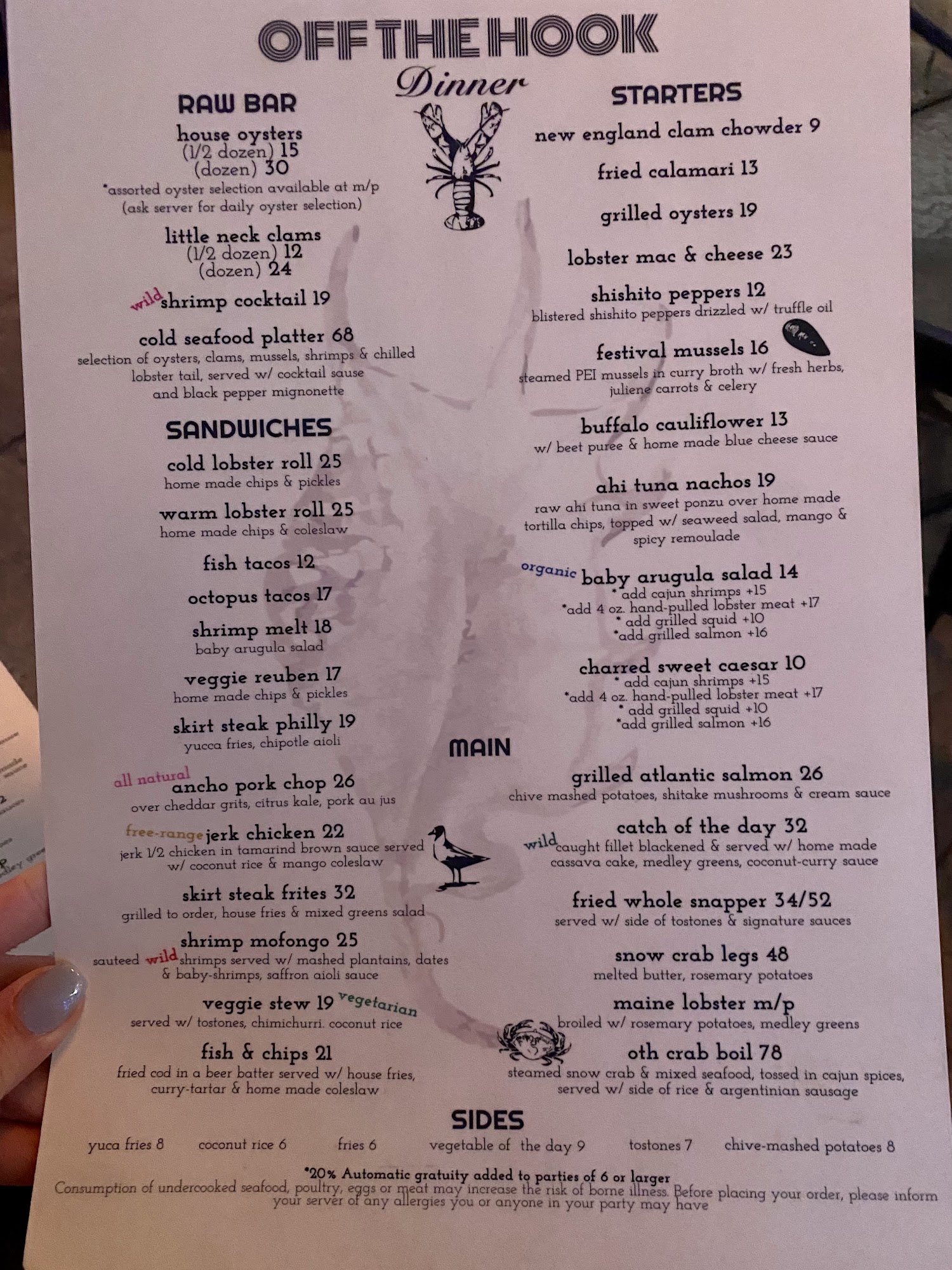 OFF THE HOOK

Dinner

RAW BAR

house oysters
(1/2 dozen) 15
(dozen) 30
*assorted oyster selection available at m/p
(ask server for daily oyster selection)

little neck clams
(1/2 dozen) 12
(dozen) 24

wild shrimp cocktail 19

cold seafood platter 68
selection of oysters, clams, mussels, shrimps & chilled lobster tail, served w/ cocktail sause and black pepper mignonette

SANDWICHES

cold lobster roll 25
home made chips & pickles

warm lobster roll 25
home made chips & coleslaw

fish tacos 12

octopus tacos 17

shrimp melt 18
baby arugula salad

veggie reuben 17
home made chips & pickles

skirt steak philly 19
yucca fries, chipotle aioli

STARTERS

new england clam chowder 9

fried calamari 13

grilled oysters 19

lobster mac & cheese 23

shishito peppers 12
blistered shishito peppers drizzled w/ truffle oil

festival mussels 16
steamed PEI mussels in curry broth w/ fresh herbs, juliene carrots & celery

buffalo cauliflower 13
w/ beet puree & home made blue cheese sauce

ahi tuna nachos 19
raw ahi tuna in sweet ponzu over home made tortilla chips, topped w/ seaweed salad, mango & spicy remoulade

organic baby arugula salad 14
* add cajun shrimps +15
*add 4 oz. hand-pulled lobster meat +17
* add grilled squid +10
*add grilled salmon +16

charred sweet caesar 10
* add cajun shrimps +15
*add 4 oz. hand-pulled lobster meat +17
* add grilled squid +10
*add grilled salmon +16

MAIN

all natural ancho pork chop 26
over cheddar grits, citrus kale, pork au jus

free-range jerk chicken 22
jerk 1/2 chicken in tamarind brown sauce served w/ coconut rice & mango coleslaw

skirt steak frites 32
grilled to order, house fries & mixed greens salad

shrimp mofongo 25
sauteed wild shrimps served w/ mashed plantains, dates & baby-shrimps, saffron aioli sauce

veggie stew 19 vegetarian
served w/ tostones, chimichurri. coconut rice

fish & chips 21
fried cod in a beer batter served w/ house fries, curry-tartar & home made coleslaw

grilled atlantic salmon 26
chive mashed potatoes, shitake mushrooms & cream sauce

catch of the day 32
wild caught fillet blackened & served w/ home made cassava cake, medley greens, coconut-curry sauce

fried whole snapper 34/52
served w/ side of tostones & signature sauces

snow crab legs 48
melted butter, rosemary potatoes

maine lobster m/p
broiled w/ rosemary potatoes, medley greens

oth crab boil 78
steamed snow crab & mixed seafood, tossed in cajun spices, served w/ side of rice & argentinian sausage

SIDES

yuca fries 8   coconut rice 6   fries 6   vegetable of the day 9   tostones 7   chive-mashed potatoes 8

*20% Automatic gratuity added to parties of 6 or larger
Consumption of undercooked seafood, poultry, eggs or meat may increase the risk of borne illness. Before placing your order, please inform your server of any allergies you or anyone in your party may have